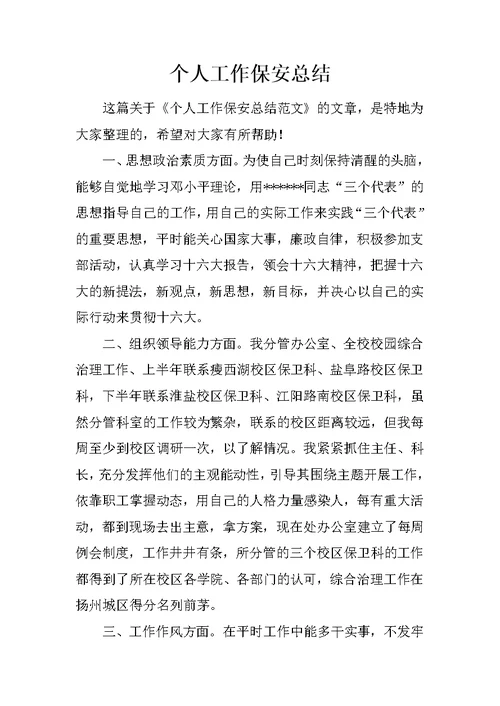 个人工作保安总结

这篇关于《个人工作保安总结范文》的文章，是特地为大家整理的，希望对大家有所帮助！

一、思想政治素质方面。为使自己时刻保持清醒的头脑，能够自觉地学习邓小平理论，用******同志“三个代表”的思想指导自己的工作，用自己的实际工作来实践“三个代表”的重要思想，平时能关心国家大事，廉政自律，积极参加支部活动，认真学习十六大报告，领会十六大精神，把握十六大的新提法，新观点，新思想，新目标，并决心以自己的实际行动来贯彻十六大。

二、组织领导能力方面。我分管办公室、全校校园综合治理工作、上半年联系瘦西湖校区保卫科、盐阜路校区保卫科，下半年联系淮盐校区保卫科、江阳路南校区保卫科，虽然分管科室的工作较为繁杂，联系的校区距离较远，但我每周至少到校区调研一次，以了解情况。我紧紧抓住主任、科长，充分发挥他们的主观能动性，引导其围绕主题开展工作，依靠职工掌握动态，用自己的人格力量感染人，每有重大活动，都到现场去出主意，拿方案，现在处办公室建立了每周例会制度，工作井井有条，所分管的三个校区保卫科的工作都得到了所在校区各学院、各部门的认可，综合治理工作在扬州城区得分名列前茅。

三、工作作风方面。在平时工作中能多干实事，不发牢